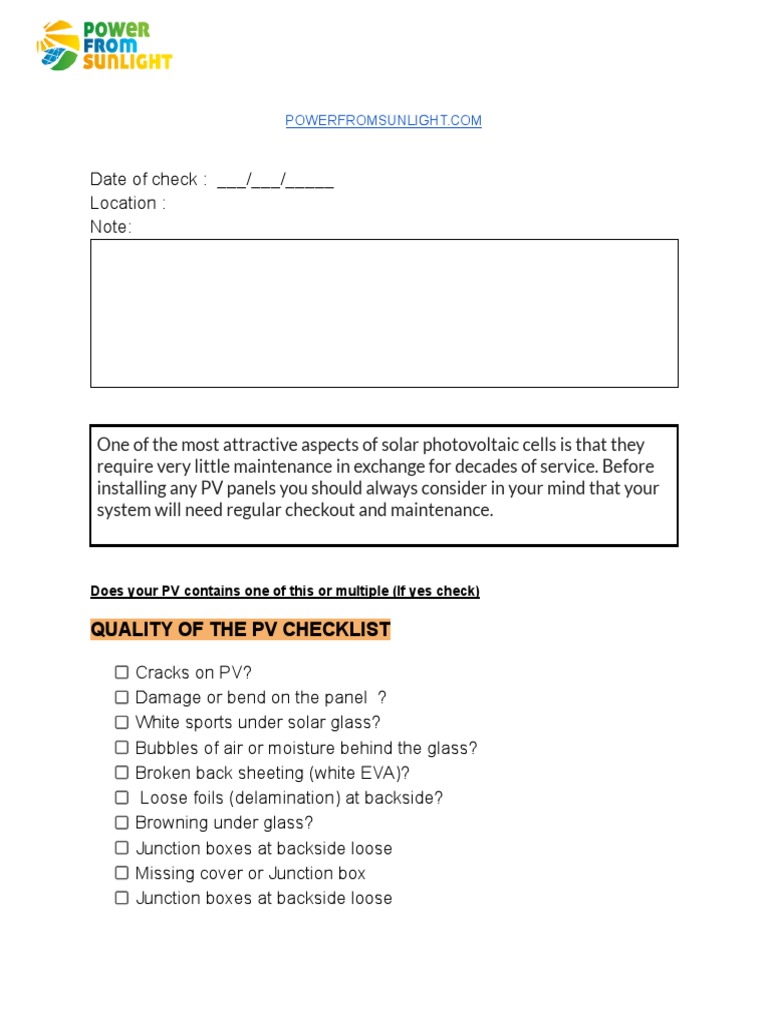 POWER FROM SUNLIGHT

POWERFROMSUNLIGHT.COM

Date of check : ___/___/_____
Location :
Note:

One of the most attractive aspects of solar photovoltaic cells is that they require very little maintenance in exchange for decades of service. Before installing any PV panels you should always consider in your mind that your system will need regular checkout and maintenance.

Does your PV contains one of this or multiple (If yes check)

QUALITY OF THE PV CHECKLIST

☐ Cracks on PV?
☐ Damage or bend on the panel ?
☐ White sports under solar glass?
☐ Bubbles of air or moisture behind the glass?
☐ Broken back sheeting (white EVA)?
☐ Loose foils (delamination) at backside?
☐ Browning under glass?
☐ Junction boxes at backside loose
☐ Missing cover or Junction box
☐ Junction boxes at backside loose